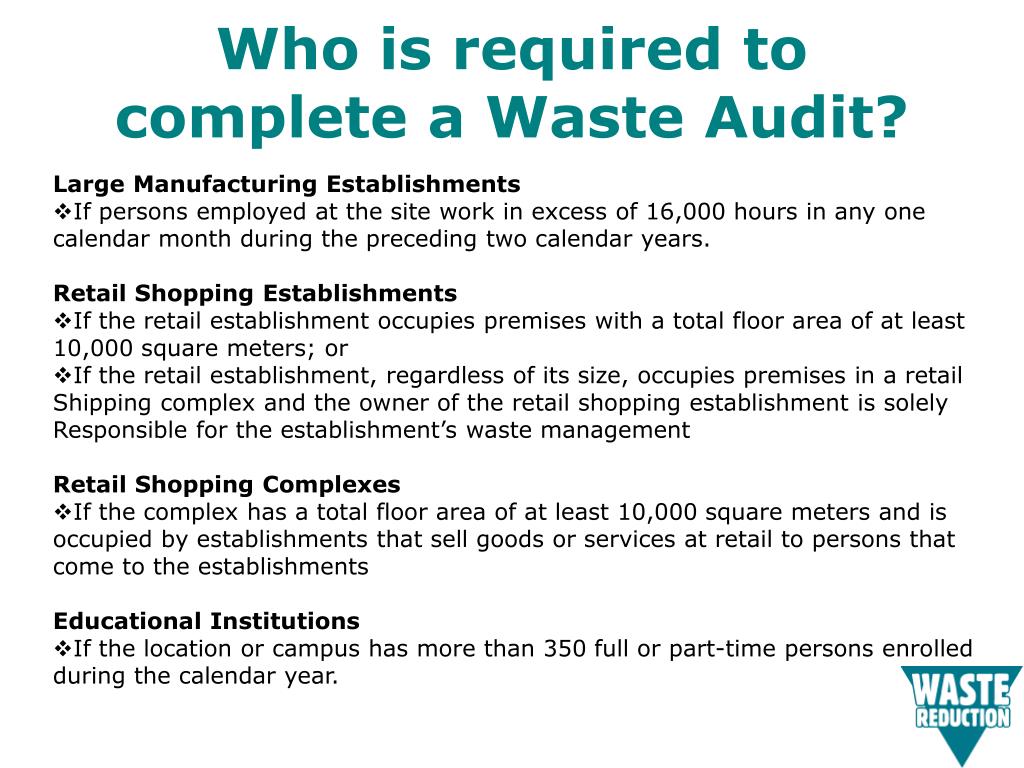 Who is required to complete a Waste Audit?

Large Manufacturing Establishments
❖If persons employed at the site work in excess of 16,000 hours in any one calendar month during the preceding two calendar years.

Retail Shopping Establishments
❖If the retail establishment occupies premises with a total floor area of at least 10,000 square meters; or
❖If the retail establishment, regardless of its size, occupies premises in a retail Shipping complex and the owner of the retail shopping establishment is solely Responsible for the establishment's waste management

Retail Shopping Complexes
❖If the complex has a total floor area of at least 10,000 square meters and is occupied by establishments that sell goods or services at retail to persons that come to the establishments

Educational Institutions
❖If the location or campus has more than 350 full or part-time persons enrolled during the calendar year.

WASTE REDUCTION